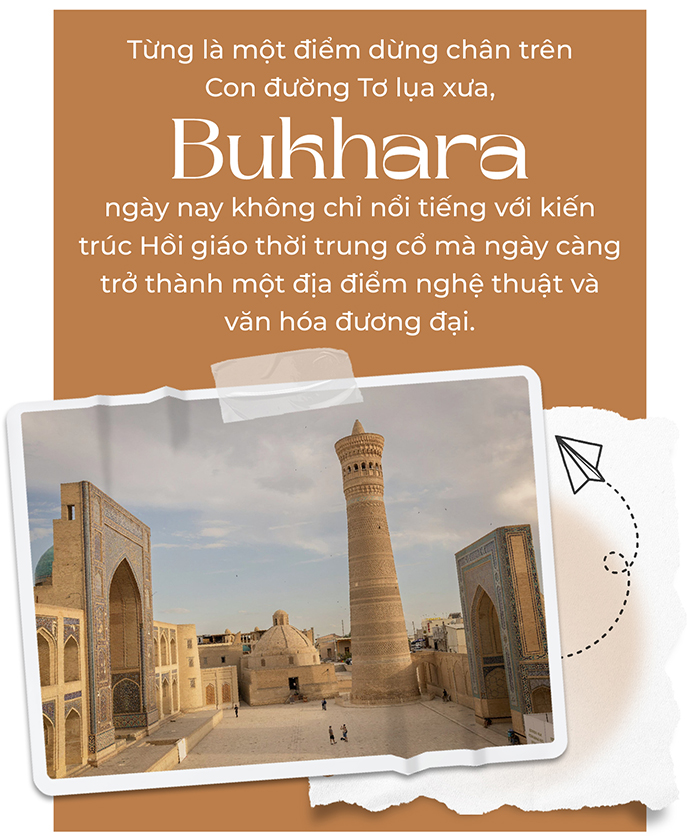 Từng là một điểm dừng chân trên Con đường Tơ lụa xưa,

Bukhara

ngày nay không chỉ nổi tiếng với kiến trúc Hồi giáo thời trung cổ mà ngày càng trở thành một địa điểm nghệ thuật và văn hóa đương đại.